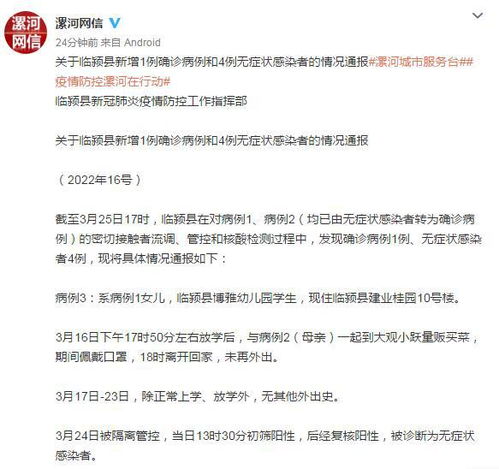 漯河网信

漯河网信

24分钟前 来自 Android

关于临颍县新增1例确诊病例和4例无症状感染者的情况通报#漯河城市服务台##疫情防控漯河在行动#

临颍县新冠肺炎疫情防控工作指挥部

关于临颍县新增1例确诊病例和4例无症状感染者的情况通报

（2022年16号）

截至3月25日17时，临颍县在对病例1、病例2（均已由无症状感染者转为确诊病例）的密切接触者流调、管控和核酸检测过程中，发现确诊病例1例、无症状感染者4例，现将具体情况通报如下：

病例3：系病例1女儿，临颍县博雅幼儿园学生，现住临颍县建业桂园10号楼。

3月16日下午17时50分左右放学后，与病例2（母亲）一起到大观小跃量贩买菜，期间佩戴口罩，18时离开回家，未再外出。

3月17日-23日，除正常上学、放学外，无其他外出史。

3月24日被隔离管控，当日13时30分初筛阳性，后经复核阳性，被诊断为无症状感染者。